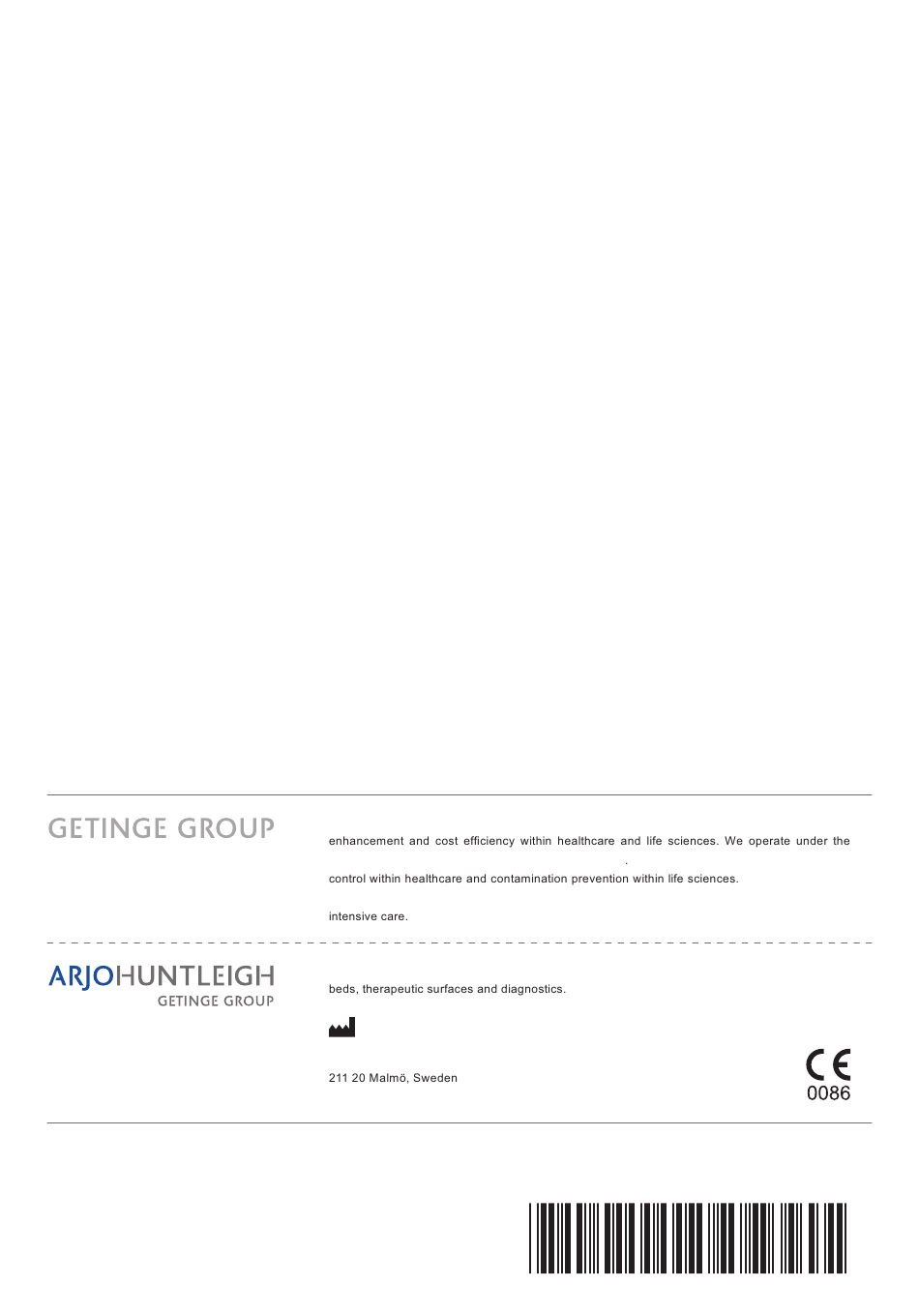 GETINGE GROUP

enhancement and cost efficiency within healthcare and life sciences. We operate under the

.

control within healthcare and contamination prevention within life sciences.

intensive care.

ARJOHUNTLEIGH
GETINGE GROUP

beds, therapeutic surfaces and diagnostics.

211 20 Malmö, Sweden

CE
0086